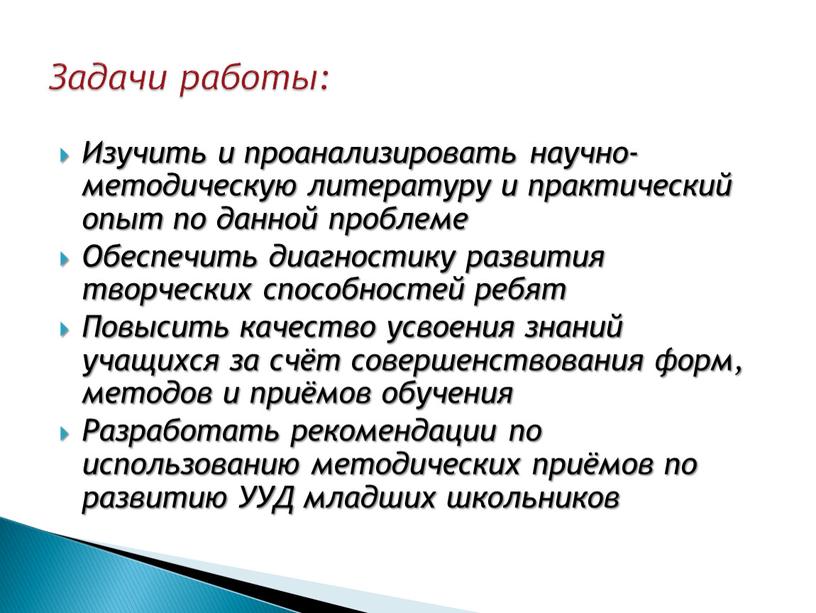 Задачи работы:

Изучить и проанализировать научно-методическую литературу и практический опыт по данной проблеме

Обеспечить диагностику развития творческих способностей ребят

Повысить качество усвоения знаний учащихся за счёт совершенствования форм, методов и приёмов обучения

Разработать рекомендации по использованию методических приёмов по развитию УУД младших школьников